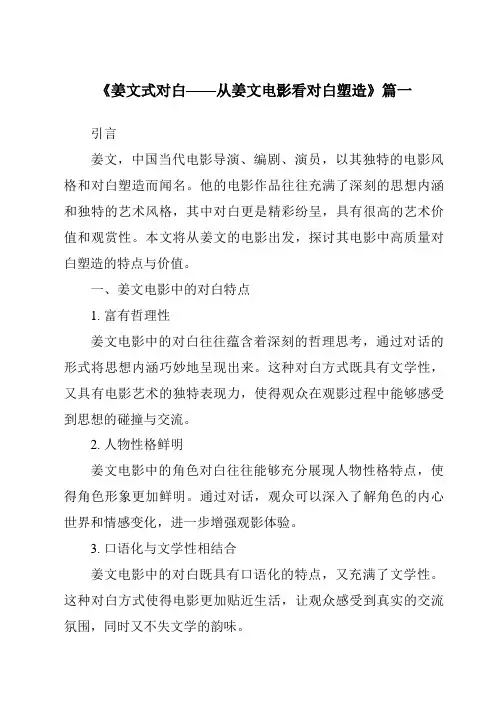 《姜文式对白——从姜文电影看对白塑造》篇一

引言

姜文，中国当代电影导演、编剧、演员，以其独特的电影风格和对白塑造而闻名。他的电影作品往往充满了深刻的思想内涵和独特的艺术风格，其中对白更是精彩纷呈，具有很高的艺术价值和观赏性。本文将从姜文的电影出发，探讨其电影中高质量对白塑造的特点与价值。

一、姜文电影中的对白特点

1. 富有哲理性

姜文电影中的对白往往蕴含着深刻的哲理思考，通过对话的形式将思想内涵巧妙地呈现出来。这种对白方式既具有文学性，又具有电影艺术的独特表现力，使得观众在观影过程中能够感受到思想的碰撞与交流。

2. 人物性格鲜明

姜文电影中的角色对白往往能够充分展现人物性格特点，使得角色形象更加鲜明。通过对话，观众可以深入了解角色的内心世界和情感变化，进一步增强观影体验。

3. 口语化与文学性相结合

姜文电影中的对白既具有口语化的特点，又充满了文学性。这种对白方式使得电影更加贴近生活，让观众感受到真实的交流氛围，同时又不失文学的韵味。